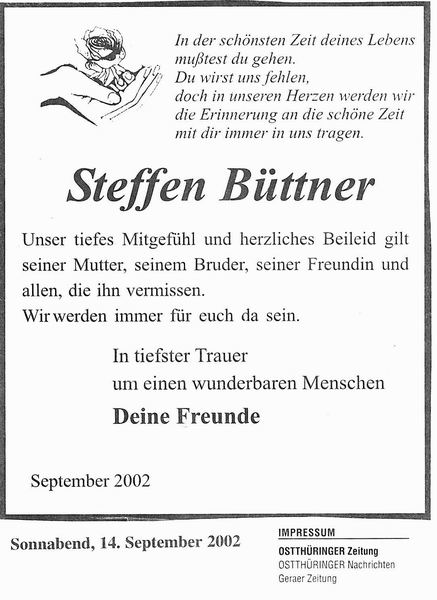 In der schönsten Zeit deines Lebens mußtest du gehen.
Du wirst uns fehlen,
doch in unseren Herzen werden wir die Erinnerung an die schöne Zeit mit dir immer in uns tragen.

Steffen Büttner

Unser tiefes Mitgefühl und herzliches Beileid gilt seiner Mutter, seinem Bruder, seiner Freundin und allen, die ihn vermissen.
Wir werden immer für euch da sein.

In tiefster Trauer
um einen wunderbaren Menschen

Deine Freunde

September 2002

Sonnabend, 14. September 2002

IMPRESSUM
OSTTHÜRINGER Zeitung
OSTTHÜRINGER Nachrichten
Geraer Zeitung